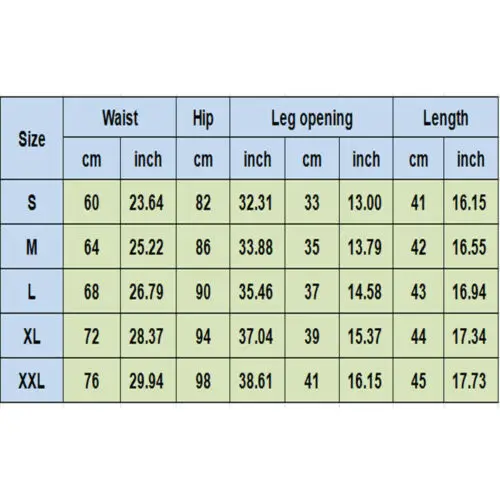 | Size | Waist | | Hip | Leg opening | | | Length | |
|---|---|---|---|---|---|---|---|---|
| | cm | inch | cm | inch | cm | inch | cm | inch |
| S | 60 | 23.64 | 82 | 32.31 | 33 | 13.00 | 41 | 16.15 |
| M | 64 | 25.22 | 86 | 33.88 | 35 | 13.79 | 42 | 16.55 |
| L | 68 | 26.79 | 90 | 35.46 | 37 | 14.58 | 43 | 16.94 |
| XL | 72 | 28.37 | 94 | 37.04 | 39 | 15.37 | 44 | 17.34 |
| XXL | 76 | 29.94 | 98 | 38.61 | 41 | 16.15 | 45 | 17.73 |